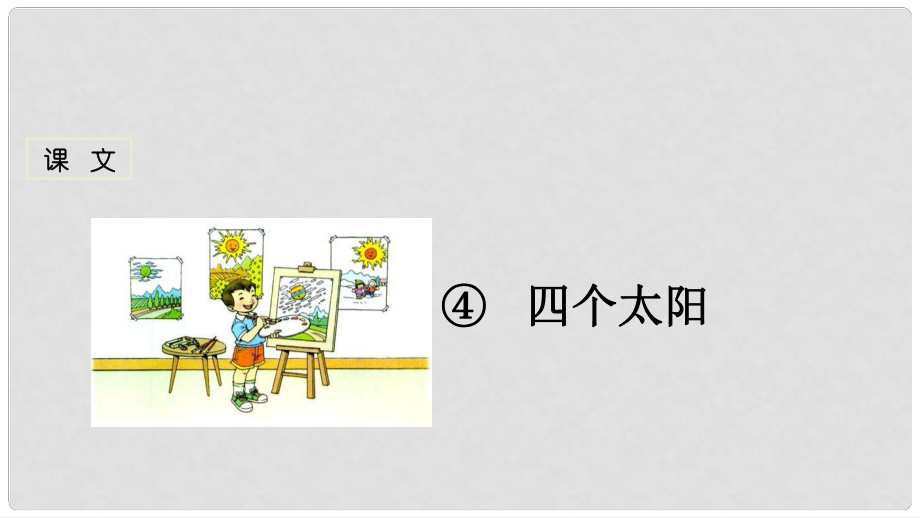 课 文

④ 四个太阳